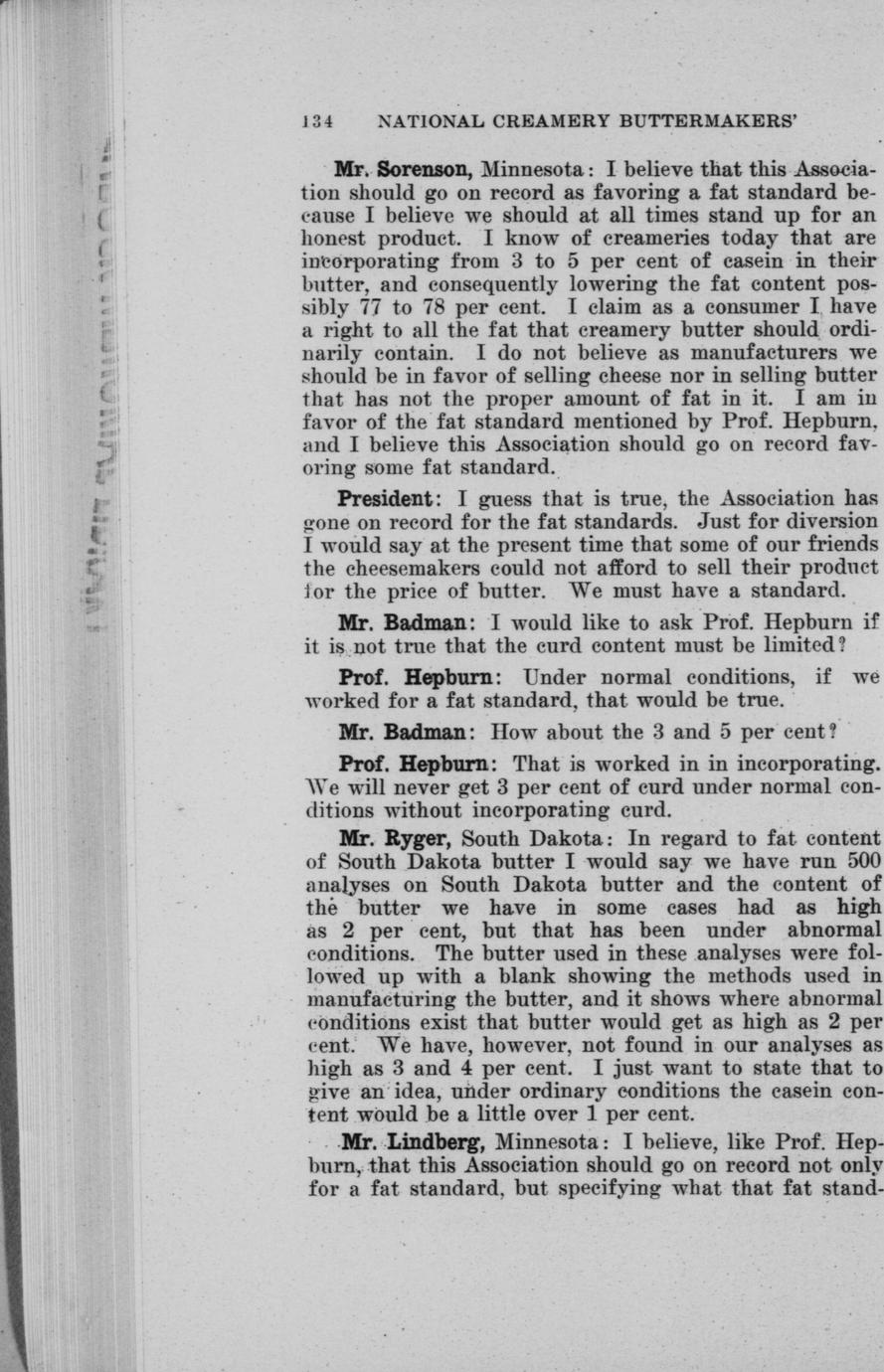 134 NATIONAL CREAMERY BUTTERMAKERS'

Mr. Sorenson, Minnesota: I believe that this Association should go on record as favoring a fat standard because I believe we should at all times stand up for an honest product. I know of creameries today that are incorporating from 3 to 5 per cent of casein in their butter, and consequently lowering the fat content possibly 77 to 78 per cent. I claim as a consumer I have a right to all the fat that creamery butter should ordinarily contain. I do not believe as manufacturers we should be in favor of selling cheese nor in selling butter that has not the proper amount of fat in it. I am in favor of the fat standard mentioned by Prof. Hepburn, and I believe this Association should go on record favoring some fat standard.

President: I guess that is true, the Association has gone on record for the fat standards. Just for diversion I would say at the present time that some of our friends the cheesemakers could not afford to sell their product for the price of butter. We must have a standard.

Mr. Badman: I would like to ask Prof. Hepburn if it is not true that the curd content must be limited?

Prof. Hepburn: Under normal conditions, if we worked for a fat standard, that would be true.

Mr. Badman: How about the 3 and 5 per cent?

Prof. Hepburn: That is worked in in incorporating. We will never get 3 per cent of curd under normal conditions without incorporating curd.

Mr. Ryger, South Dakota: In regard to fat content of South Dakota butter I would say we have run 500 analyses on South Dakota butter and the content of the butter we have in some cases had as high as 2 per cent, but that has been under abnormal conditions. The butter used in these analyses were followed up with a blank showing the methods used in manufacturing the butter, and it shows where abnormal conditions exist that butter would get as high as 2 per cent. We have, however, not found in our analyses as high as 3 and 4 per cent. I just want to state that to give an idea, under ordinary conditions the casein content would be a little over 1 per cent.

Mr. Lindberg, Minnesota: I believe, like Prof. Hepburn, that this Association should go on record not only for a fat standard, but specifying what that fat stand-